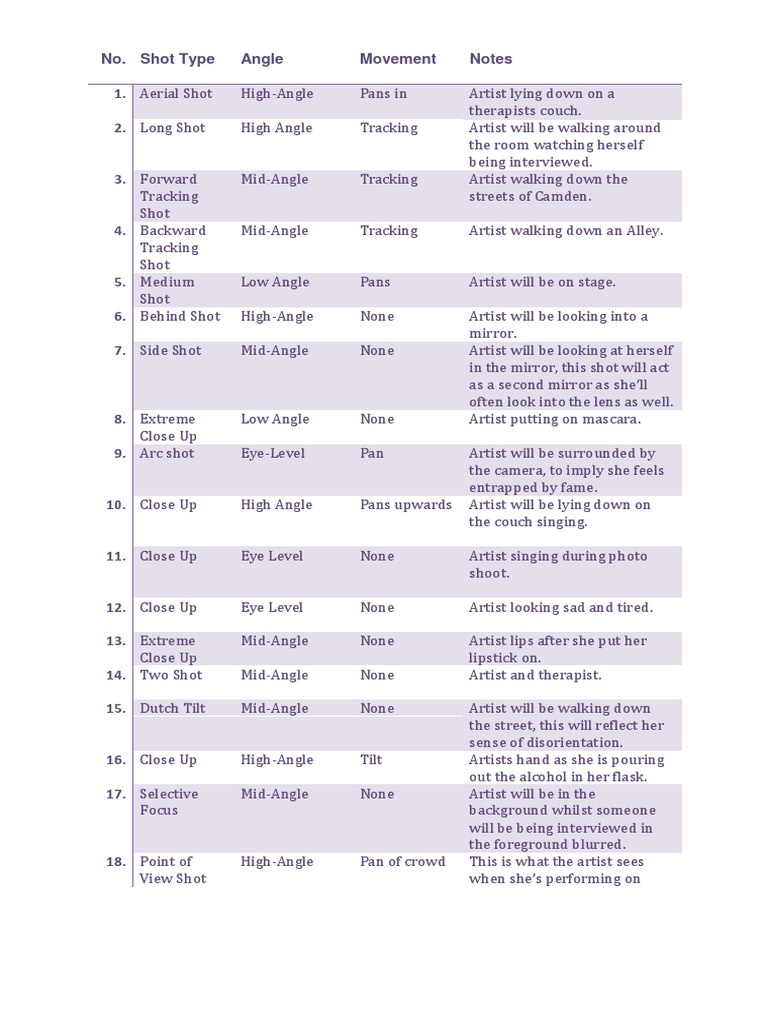 | No. | Shot Type | Angle | Movement | Notes |
|---|---|---|---|---|
| 1. | Aerial Shot | High-Angle | Pans in | Artist lying down on a therapists couch. |
| 2. | Long Shot | High Angle | Tracking | Artist will be walking around the room watching herself being interviewed. |
| 3. | Forward Tracking Shot | Mid-Angle | Tracking | Artist walking down the streets of Camden. |
| 4. | Backward Tracking Shot | Mid-Angle | Tracking | Artist walking down an Alley. |
| 5. | Medium Shot | Low Angle | Pans | Artist will be on stage. |
| 6. | Behind Shot | High-Angle | None | Artist will be looking into a mirror. |
| 7. | Side Shot | Mid-Angle | None | Artist will be looking at herself in the mirror, this shot will act as a second mirror as she'll often look into the lens as well. |
| 8. | Extreme Close Up | Low Angle | None | Artist putting on mascara. |
| 9. | Arc shot | Eye-Level | Pan | Artist will be surrounded by the camera, to imply she feels entrapped by fame. |
| 10. | Close Up | High Angle | Pans upwards | Artist will be lying down on the couch singing. |
| 11. | Close Up | Eye Level | None | Artist singing during photo shoot. |
| 12. | Close Up | Eye Level | None | Artist looking sad and tired. |
| 13. | Extreme Close Up | Mid-Angle | None | Artist lips after she put her lipstick on. |
| 14. | Two Shot | Mid-Angle | None | Artist and therapist. |
| 15. | Dutch Tilt | Mid-Angle | None | Artist will be walking down the street, this will reflect her sense of disorientation. |
| 16. | Close Up | High-Angle | Tilt | Artists hand as she is pouring out the alcohol in her flask. |
| 17. | Selective Focus | Mid-Angle | None | Artist will be in the background whilst someone will be being interviewed in the foreground blurred. |
| 18. | Point of View Shot | High-Angle | Pan of crowd | This is what the artist sees when she's performing on |